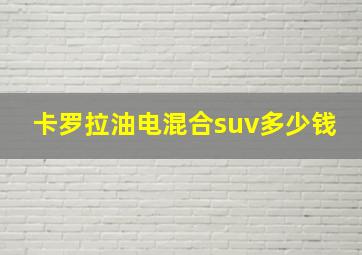 卡罗拉油电混合suv多少钱